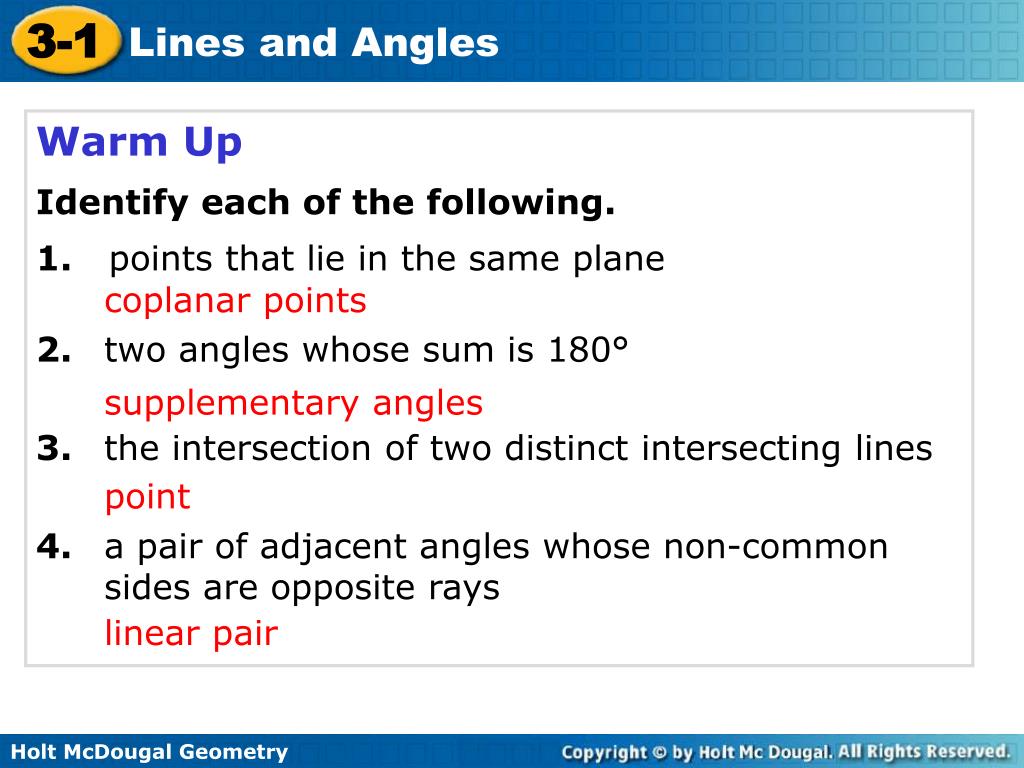 3-1 Lines and Angles

Warm Up

Identify each of the following.

1. points that lie in the same plane
coplanar points

2. two angles whose sum is 180°
supplementary angles

3. the intersection of two distinct intersecting lines
point

4. a pair of adjacent angles whose non-common sides are opposite rays
linear pair

Holt McDougal Geometry

Copyright © by Holt Mc Dougal. All Rights Reserved.